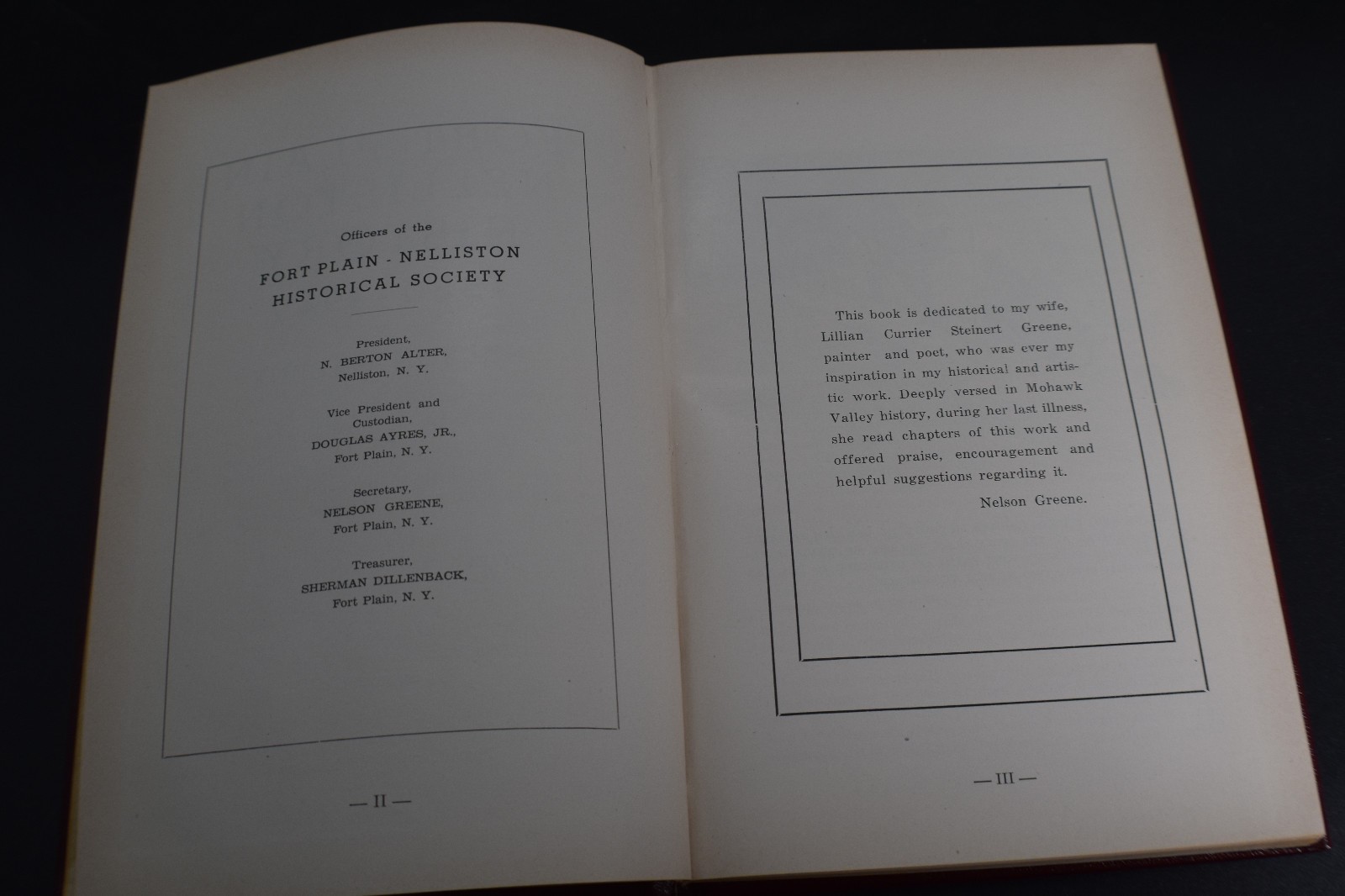 Officers of the

FORT PLAIN - NELLISTON
HISTORICAL SOCIETY

President,
N. BERTON ALTER,
Nelliston, N. Y.

Vice President and
Custodian,
DOUGLAS AYRES, JR.,
Fort Plain, N. Y.

Secretary,
NELSON GREENE,
Fort Plain, N. Y.

Treasurer,
SHERMAN DILLENBACK,
Fort Plain, N. Y.

— II —

This book is dedicated to my wife, Lillian Currier Steinert Greene, painter and poet, who was ever my inspiration in my historical and artistic work. Deeply versed in Mohawk Valley history, during her last illness, she read chapters of this work and offered praise, encouragement and helpful suggestions regarding it.

Nelson Greene.

— III —